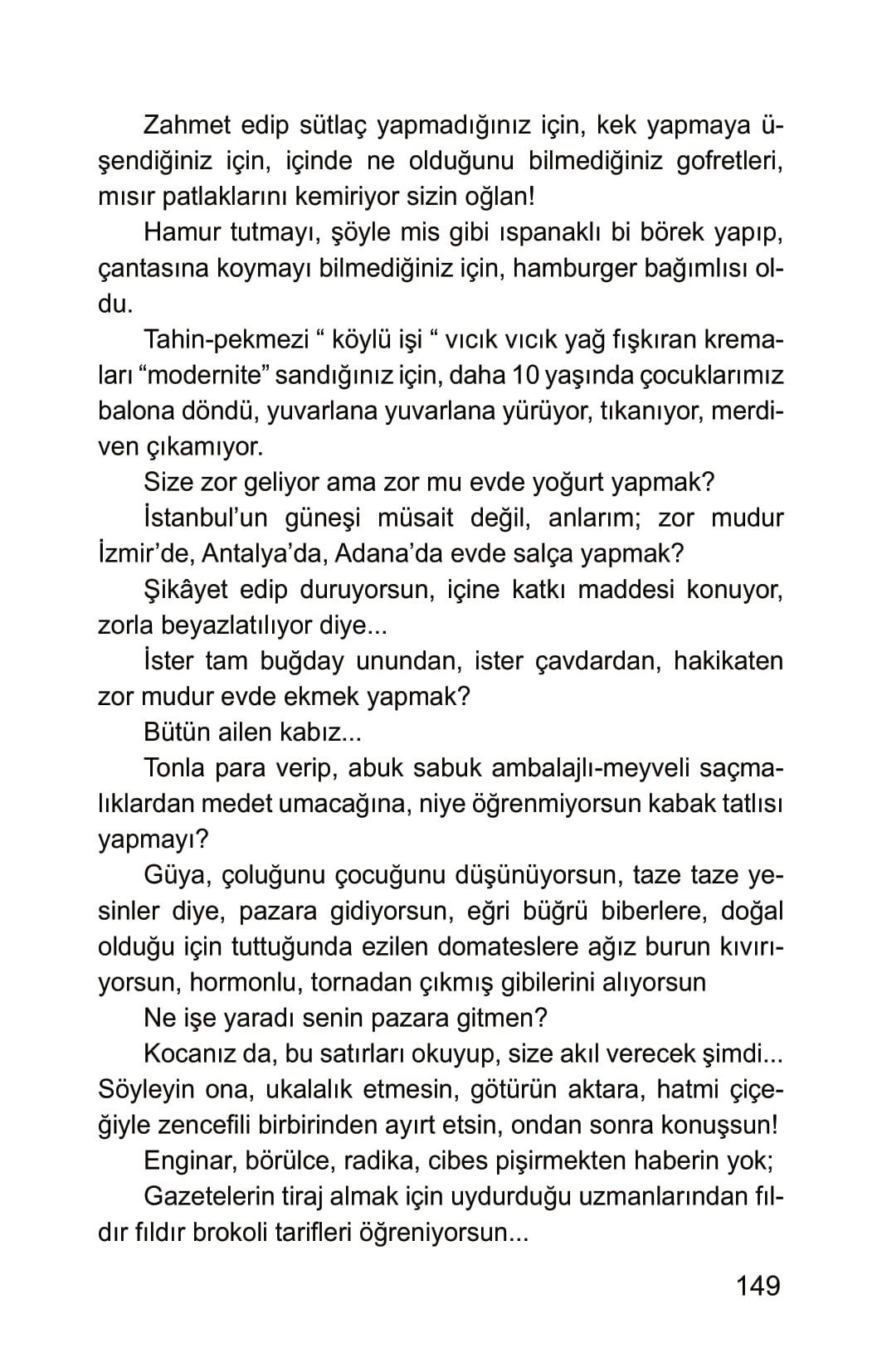 Zahmet edip sütlaç yapmadığınız için, kek yapmaya üşendiğiniz için, içinde ne olduğunu bilmediğiniz gofretleri, mısır patlaklarını kemiriyor sizin oğlan!

Hamur tutmayı, şöyle mis gibi ıspanaklı bi börek yapıp, çantasına koymayı bilmediğiniz için, hamburger bağımlısı oldu.

Tahin-pekmezi “ köylü işi “ vıcık vıcık yağ fışkıran kremaları “modernite” sandığınız için, daha 10 yaşında çocuklarımız balona döndü, yuvarlana yuvarlana yürüyor, tıkanıyor, merdiven çıkamıyor.

Size zor geliyor ama zor mu evde yoğurt yapmak?

İstanbul’un güneşi müsait değil, anlarım; zor mudur İzmir’de, Antalya’da, Adana’da evde salça yapmak?

Şikâyet edip duruyorsun, içine katkı maddesi konuyor, zorla beyazlatılıyor diye...

İster tam buğday unundan, ister çavdardan, hakikaten zor mudur evde ekmek yapmak?

Bütün ailen kabız...

Tonla para verip, abuk sabuk ambalajlı-meyveli saçmalıklardan medet umacağına, niye öğrenmiyorsun kabak tatlısı yapmayı?

Güya, çoluğunu çocuğunu düşünüyorsun, taze taze yesinler diye, pazara gidiyorsun, eğri büğrü biberlere, doğal olduğu için tuttuğunda ezilen domateslere ağız burun kıvırıyorsun, hormonlu, tornadan çıkmış gibilerini alıyorsun

Ne işe yaradı senin pazara gitmen?

Kocanız da, bu satırları okuyup, size akıl verecek şimdi... Söyleyin ona, ukalalık etmesin, götürün aktara, hatmi çiçeğiyle zencefili birbirinden ayırt etsin, ondan sonra konuşsun!

Enginar, börülce, radika, cibes pişirmekten haberin yok;

Gazetelerin tiraj almak için uydurduğu uzmanlarından fıldır fıldır brokoli tarifleri öğreniyorsun...

149